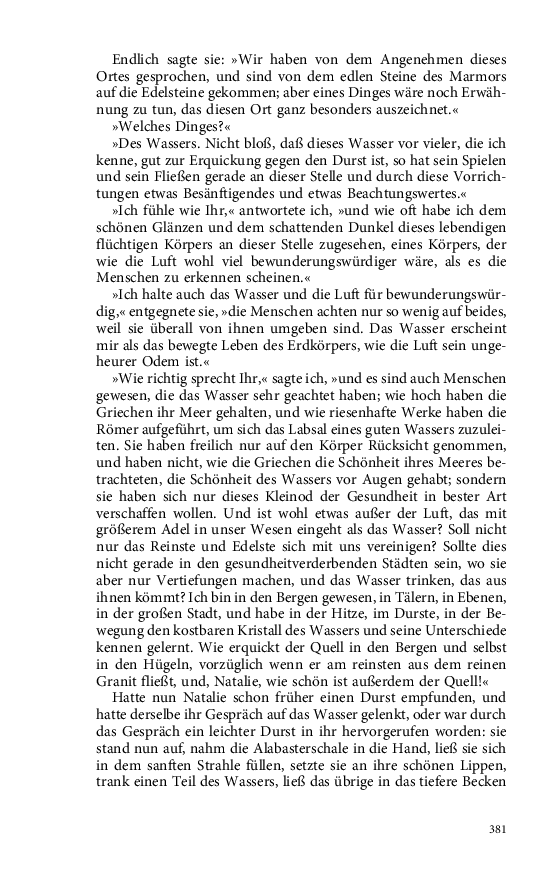 Endlich sagte sie: »Wir haben von dem Angenehmen dieses Ortes gesprochen, und sind von dem edlen Steine des Marmors auf die Edelsteine gekommen; aber eines Dinges wäre noch Erwähnung zu tun, das diesen Ort ganz besonders auszeichnet.«

»Welches Dinges?«

»Des Wassers. Nicht bloß, daß dieses Wasser vor vieler, die ich kenne, gut zur Erquickung gegen den Durst ist, so hat sein Spielen und sein Fließen gerade an dieser Stelle und durch diese Vorrichtungen etwas Besänftigendes und etwas Beachtungswertes.«

»Ich fühle wie Ihr,« antwortete ich, »und wie oft habe ich dem schönen Glänzen und dem schattenden Dunkel dieses lebendigen flüchtigen Körpers an dieser Stelle zugesehen, eines Körpers, der wie die Luft wohl viel bewunderungswürdiger wäre, als es die Menschen zu erkennen scheinen.«

»Ich halte auch das Wasser und die Luft für bewunderungswürdig,« entgegnete sie, »die Menschen achten nur so wenig auf beides, weil sie überall von ihnen umgeben sind. Das Wasser erscheint mir als das bewegte Leben des Erdkörpers, wie die Luft sein ungeheurer Odem ist.«

»Wie richtig sprecht Ihr,« sagte ich, »und es sind auch Menschen gewesen, die das Wasser sehr geachtet haben; wie hoch haben die Griechen ihr Meer gehalten, und wie riesenhafte Werke haben die Römer aufgeführt, um sich das Labsal eines guten Wassers zuzuleiten. Sie haben freilich nur auf den Körper Rücksicht genommen, und haben nicht, wie die Griechen die Schönheit ihres Meeres betrachteten, die Schönheit des Wassers vor Augen gehabt; sondern sie haben sich nur dieses Kleinod der Gesundheit in bester Art verschaffen wollen. Und ist wohl etwas außer der Luft, das mit größerem Adel in unser Wesen eingeht als das Wasser? Soll nicht nur das Reinste und Edelste sich mit uns vereinigen? Sollte dies nicht gerade in den gesundheitverderbenden Städten sein, wo sie aber nur Vertiefungen machen, und das Wasser trinken, das aus ihnen kömmt? Ich bin in den Bergen gewesen, in Tälern, in Ebenen, in der großen Stadt, und habe in der Hitze, im Durste, in der Bewegung den kostbaren Kristall des Wassers und seine Unterschiede kennen gelernt. Wie erquickt der Quell in den Bergen und selbst in den Hügeln, vorzüglich wenn er am reinsten aus dem reinen Granit fließt, und, Natalie, wie schön ist außerdem der Quell!«

Hatte nun Natalie schon früher einen Durst empfunden, und hatte derselbe ihr Gespräch auf das Wasser gelenkt, oder war durch das Gespräch ein leichter Durst in ihr hervorgerufen worden: sie stand nun auf, nahm die Alabasterschale in die Hand, ließ sie sich in dem sanften Strahle füllen, setzte sie an ihre schönen Lippen, trank einen Teil des Wassers, ließ das übrige in das tiefere Becken

381